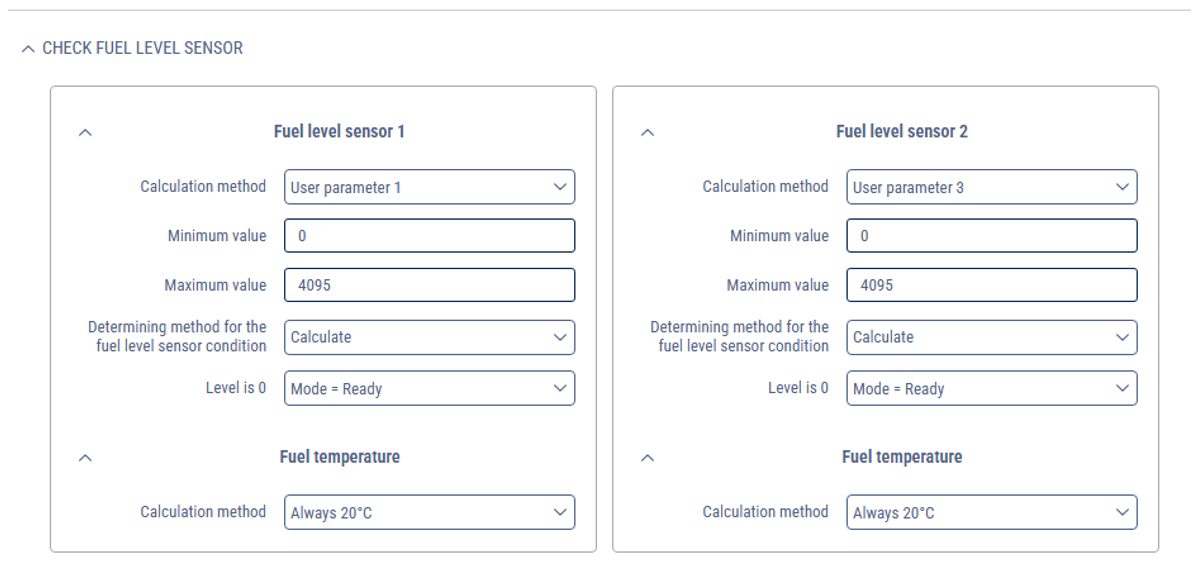 CHECK FUEL LEVEL SENSOR

Fuel level sensor 1

Calculation method User parameter 1

Minimum value 0

Maximum value 4095

Determining method for the fuel level sensor condition Calculate

Level is 0 Mode = Ready

Fuel temperature

Calculation method Always 20°C

Fuel level sensor 2

Calculation method User parameter 3

Minimum value 0

Maximum value 4095

Determining method for the fuel level sensor condition Calculate

Level is 0 Mode = Ready

Fuel temperature

Calculation method Always 20°C